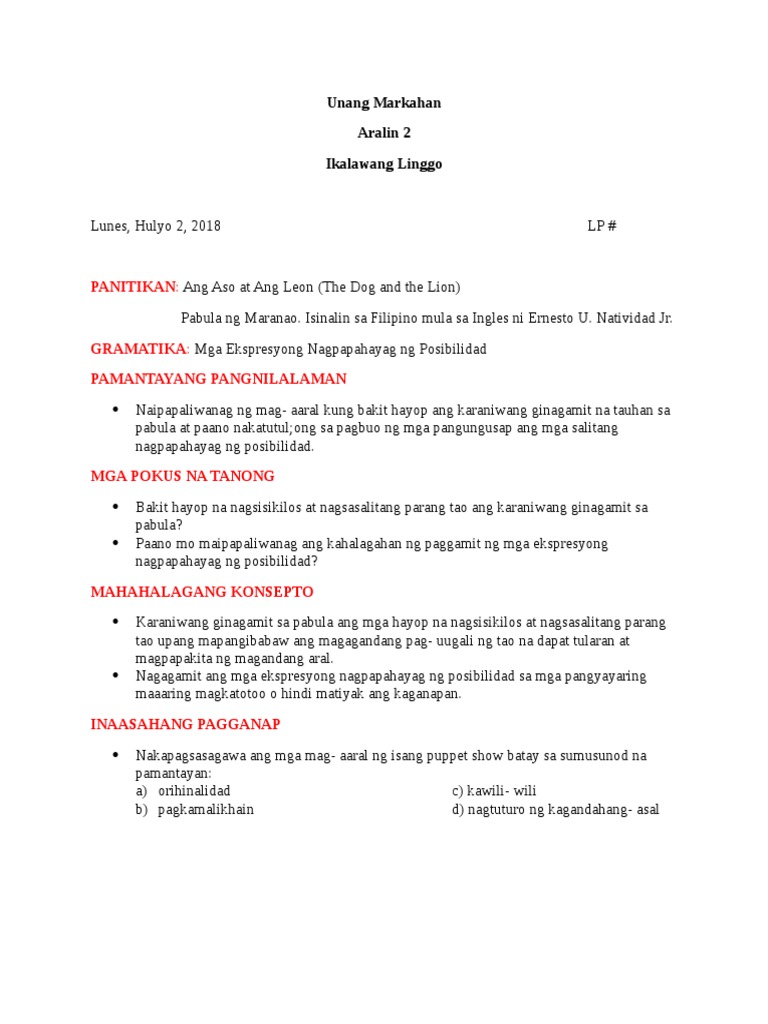 Unang Markahan

Aralin 2

Ikalawang Linggo

Lunes, Hulyo 2, 2018 LP #

PANITIKAN: Ang Aso at Ang Leon (The Dog and the Lion)

Pabula ng Maranao. Isinalin sa Filipino mula sa Ingles ni Ernesto U. Natividad Jr.

GRAMATIKA: Mga Ekspresyong Nagpapahayag ng Posibilidad

PAMANTAYANG PANGNILALAMAN

• Naipapaliwanag ng mag- aaral kung bakit hayop ang karaniwang ginagamit na tauhan sa pabula at paano nakatutul;ong sa pagbuo ng mga pangungusap ang mga salitang nagpapahayag ng posibilidad.

MGA POKUS NA TANONG

• Bakit hayop na nagsisikilos at nagsasalitang parang tao ang karaniwang ginagamit sa pabula?
• Paano mo maipapaliwanag ang kahalagahan ng paggamit ng mga ekspresyong nagpapahayag ng posibilidad?

MAHAHALAGANG KONSEPTO

• Karaniwang ginagamit sa pabula ang mga hayop na nagsisikilos at nagsasalitang parang tao upang mapangibabaw ang magagandang pag- uugali ng tao na dapat tularan at magpapakita ng magandang aral.
• Nagagamit ang mga ekspresyong nagpapahayag ng posibilidad sa mga pangyayaring maaaring magkatotoo o hindi matiyak ang kaganapan.

INAASAHANG PAGGANAP

• Nakapagsasagawa ang mga mag- aaral ng isang puppet show batay sa sumusunod na pamantayan:
a) orihinalidad
b) pagkamalikhain
c) kawili- wili
d) nagtuturo ng kagandahang- asal